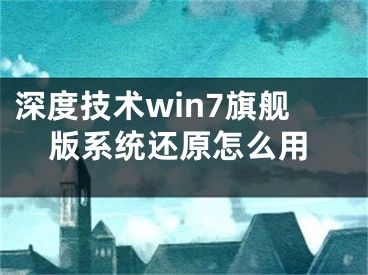 深度技术win7旗舰版系统还原怎么用